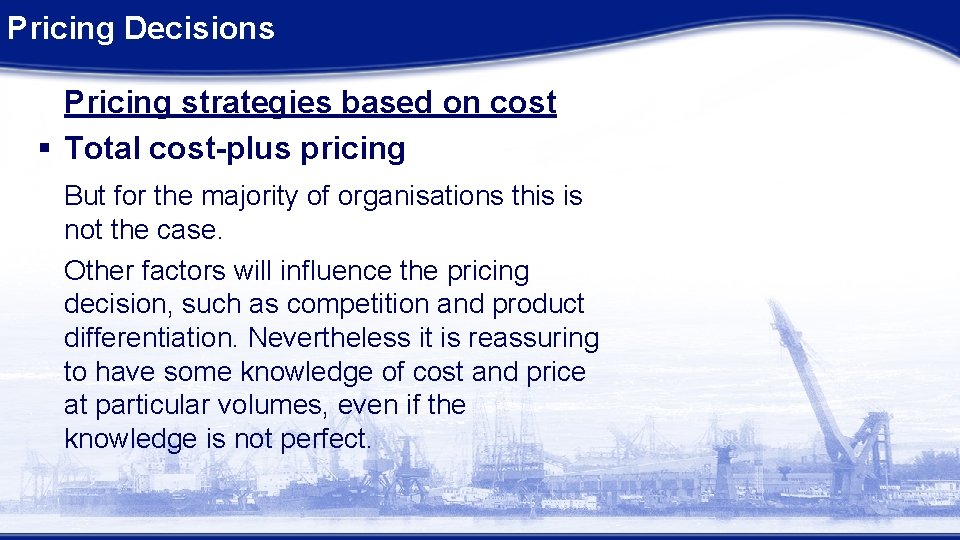 Pricing Decisions

Pricing strategies based on cost

▪ Total cost-plus pricing

But for the majority of organisations this is not the case.

Other factors will influence the pricing decision, such as competition and product differentiation. Nevertheless it is reassuring to have some knowledge of cost and price at particular volumes, even if the knowledge is not perfect.